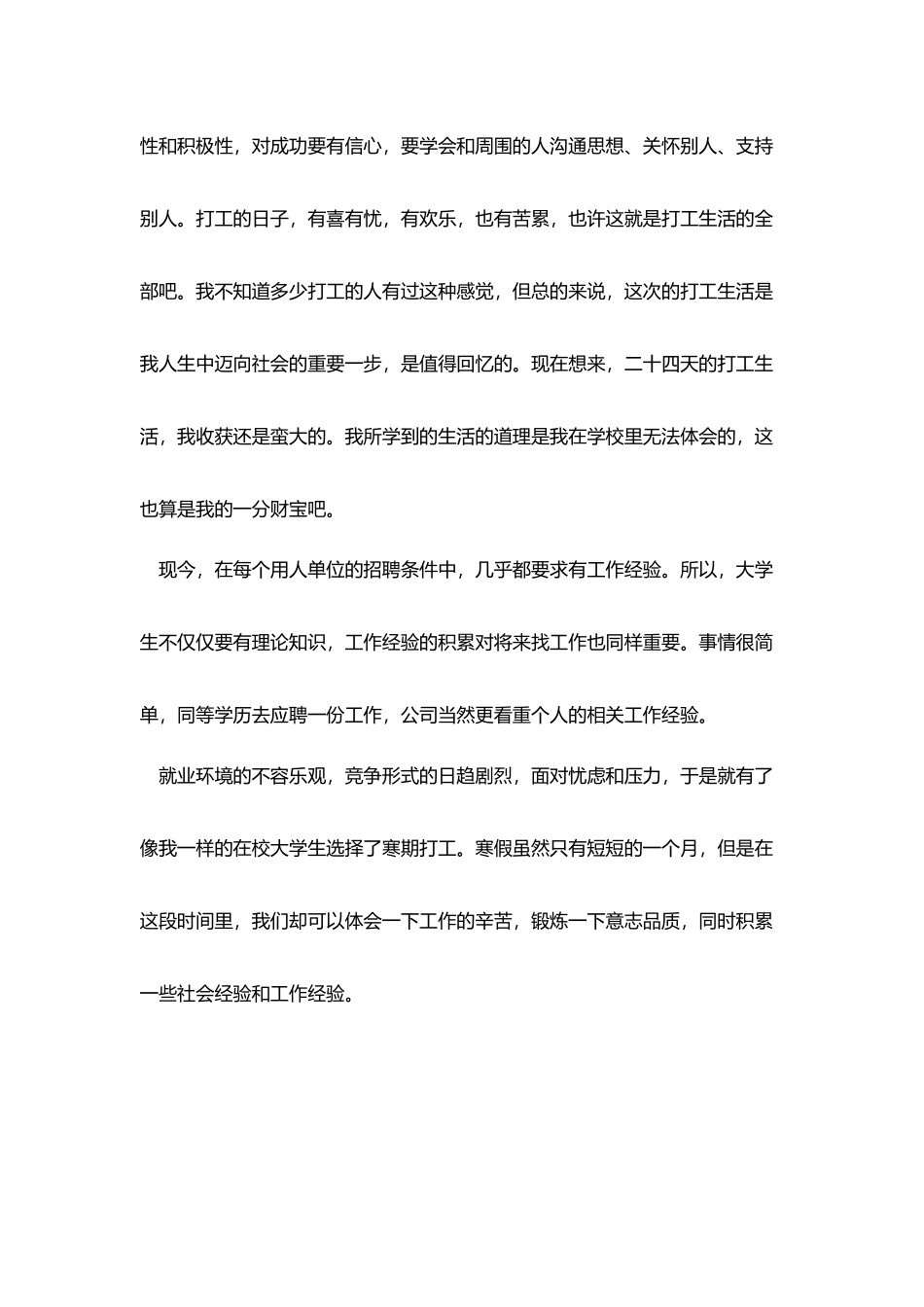 性和积极性，对成功要有信心，要学会和周围的人沟通思想、关怀别人、支持别人。打工的日子，有喜有忧，有欢乐，也有苦累，也许这就是打工生活的全部吧。我不知道多少打工的人有过这种感觉，但总的来说，这次的打工生活是我人生中迈向社会的重要一步，是值得回忆的。现在想来，二十四天的打工生活，我收获还是蛮大的。我所学到的生活的道理是我在学校里无法体会的，这也算是我的一分财宝吧。

现今，在每个用人单位的招聘条件中，几乎都要求有工作经验。所以，大学生不仅仅要有理论知识，工作经验的积累对将来找工作也同样重要。事情很简单，同等学历去应聘一份工作，公司当然更看重个人的相关工作经验。

就业环境的不容乐观，竞争形式的日趋剧烈，面对忧虑和压力，于是就有了像我一样的在校大学生选择了寒期打工。寒假虽然只有短短的一个月，但是在这段时间里，我们却可以体会一下工作的辛苦，锻炼一下意志品质，同时积累一些社会经验和工作经验。